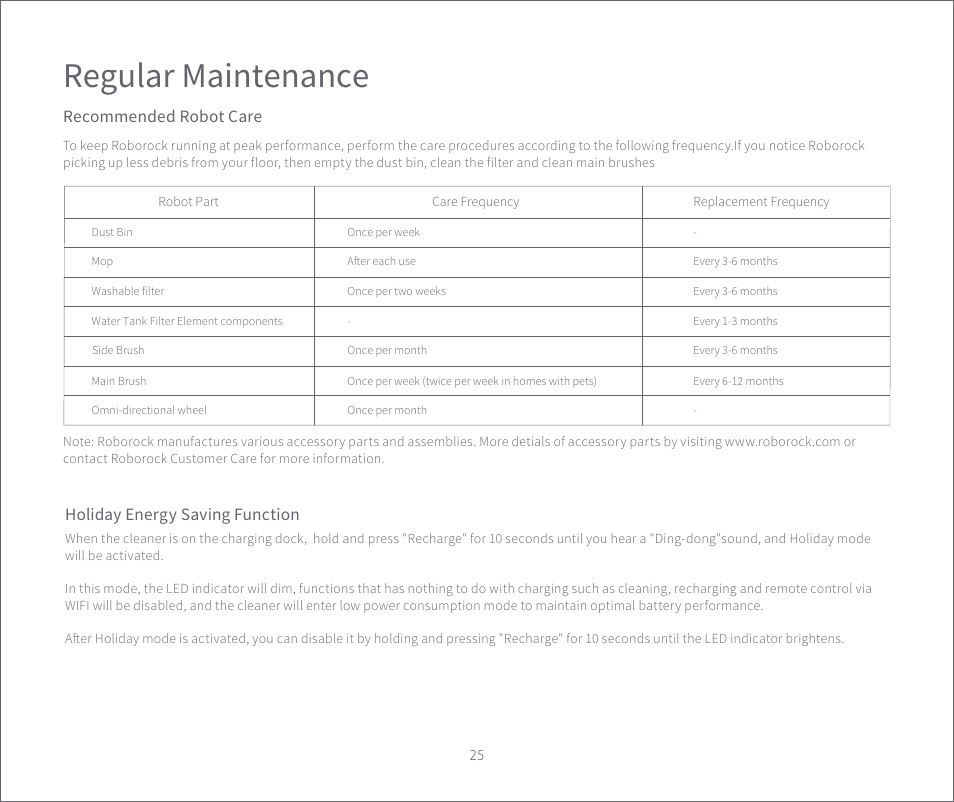 Regular Maintenance

Recommended Robot Care

To keep Roborock running at peak performance, perform the care procedures according to the following frequency.If you notice Roborock picking up less debris from your floor, then empty the dust bin, clean the filter and clean main brushes

| Robot Part | Care Frequency | Replacement Frequency |
|---|---|---|
| Dust Bin | Once per week | - |
| Mop | After each use | Every 3-6 months |
| Washable filter | Once per two weeks | Every 3-6 months |
| Water Tank Filter Element components | - | Every 1-3 months |
| Side Brush | Once per month | Every 3-6 months |
| Main Brush | Once per week (twice per week in homes with pets) | Every 6-12 months |
| Omni-directional wheel | Once per month | - |

Note: Roborock manufactures various accessory parts and assemblies. More detials of accessory parts by visiting www.roborock.com or contact Roborock Customer Care for more information.

Holiday Energy Saving Function

When the cleaner is on the charging dock, hold and press "Recharge" for 10 seconds until you hear a "Ding-dong"sound, and Holiday mode will be activated.

In this mode, the LED indicator will dim, functions that has nothing to do with charging such as cleaning, recharging and remote control via WIFI will be disabled, and the cleaner will enter low power consumption mode to maintain optimal battery performance.

After Holiday mode is activated, you can disable it by holding and pressing "Recharge" for 10 seconds until the LED indicator brightens.

25